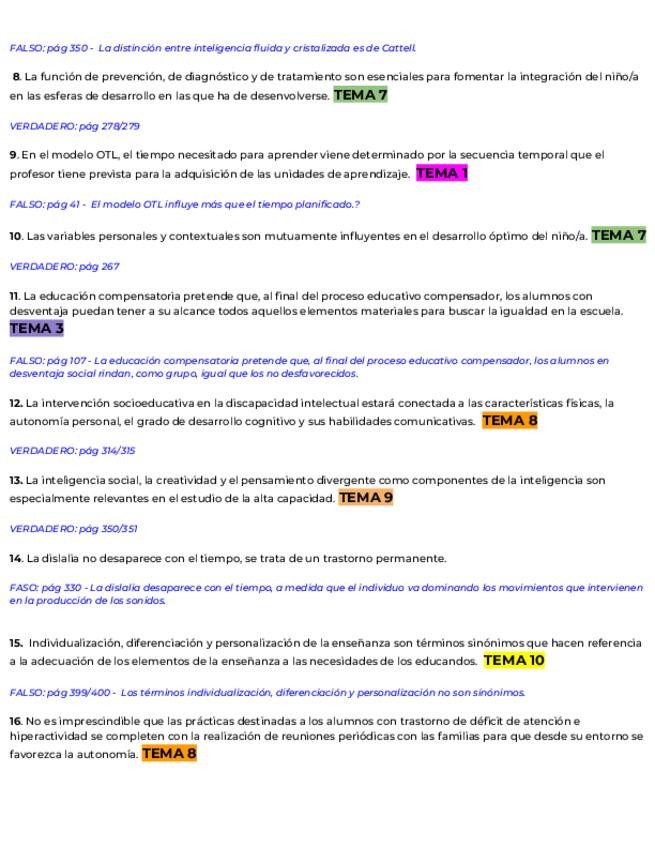 FALSO: pág 350 - La distinción entre inteligencia fluida y cristalizada es de Cattell.

8. La función de prevención, de diagnóstico y de tratamiento son esenciales para fomentar la integración del niño/a en las esferas de desarrollo en las que ha de desenvolverse. TEMA 7

VERDADERO: pág 278/279

9. En el modelo OTL, el tiempo necesitado para aprender viene determinado por la secuencia temporal que el profesor tiene prevista para la adquisición de las unidades de aprendizaje. TEMA 1

FALSO: pág 41 - El modelo OTL influye más que el tiempo planificado.?

10. Las variables personales y contextuales son mutuamente influyentes en el desarrollo óptimo del niño/a. TEMA 7

VERDADERO: pág 267

11. La educación compensatoria pretende que, al final del proceso educativo compensador, los alumnos con desventaja puedan tener a su alcance todos aquellos elementos materiales para buscar la igualdad en la escuela. TEMA 3

FALSO: pág 107 - La educación compensatoria pretende que, al final del proceso educativo compensador, los alumnos en desventaja social rindan, como grupo, igual que los no desfavorecidos.

12. La intervención socioeducativa en la discapacidad intelectual estará conectada a las características físicas, la autonomía personal, el grado de desarrollo cognitivo y sus habilidades comunicativas. TEMA 8

VERDADERO: pág 314/315

13. La inteligencia social, la creatividad y el pensamiento divergente como componentes de la inteligencia son especialmente relevantes en el estudio de la alta capacidad. TEMA 9

VERDADERO: pág 350/351

14. La dislalia no desaparece con el tiempo, se trata de un trastorno permanente.

FASO: pág 330 - La dislalia desaparece con el tiempo, a medida que el individuo va dominando los movimientos que intervienen en la producción de los sonidos.

15. Individualización, diferenciación y personalización de la enseñanza son términos sinónimos que hacen referencia a la adecuación de los elementos de la enseñanza a las necesidades de los educandos. TEMA 10

FALSO: pág 399/400 - Los términos individualización, diferenciación y personalización no son sinónimos.

16. No es imprescindible que las prácticas destinadas a los alumnos con trastorno de déficit de atención e hiperactividad se completen con la realización de reuniones periódicas con las familias para que desde su entorno se favorezca la autonomía. TEMA 8